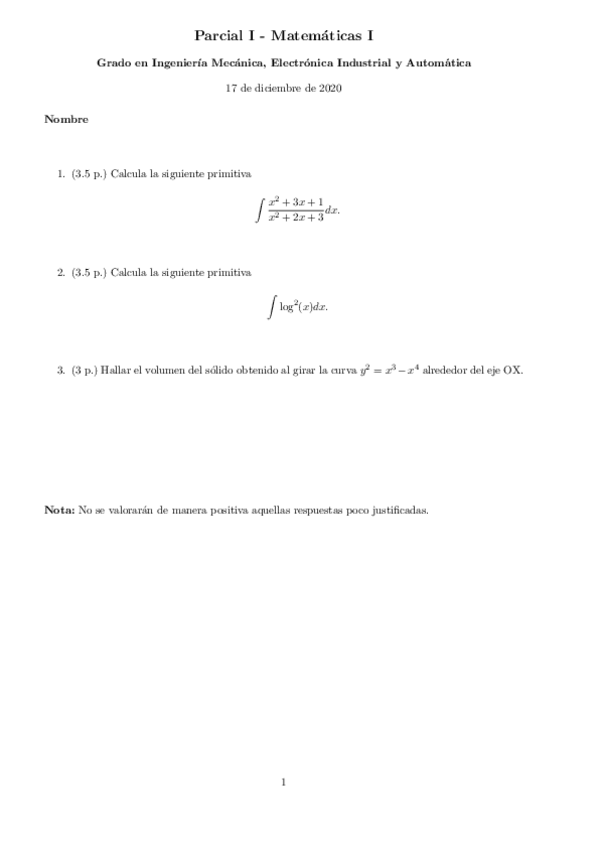 Parcial I - Matemáticas I

Grado en Ingeniería Mecánica, Electrónica Industrial y Automática

17 de diciembre de 2020

Nombre

1. (3.5 p.) Calcula la siguiente primitiva

$$\int \frac{x^2+3x+1}{x^2+2x+3}dx.$$

2. (3.5 p.) Calcula la siguiente primitiva

$$\int \log^2(x)dx.$$

3. (3 p.) Hallar el volumen del sólido obtenido al girar la curva $y^2 = x^3 - x^4$ alrededor del eje OX.

Nota: No se valorarán de manera positiva aquellas respuestas poco justificadas.

1